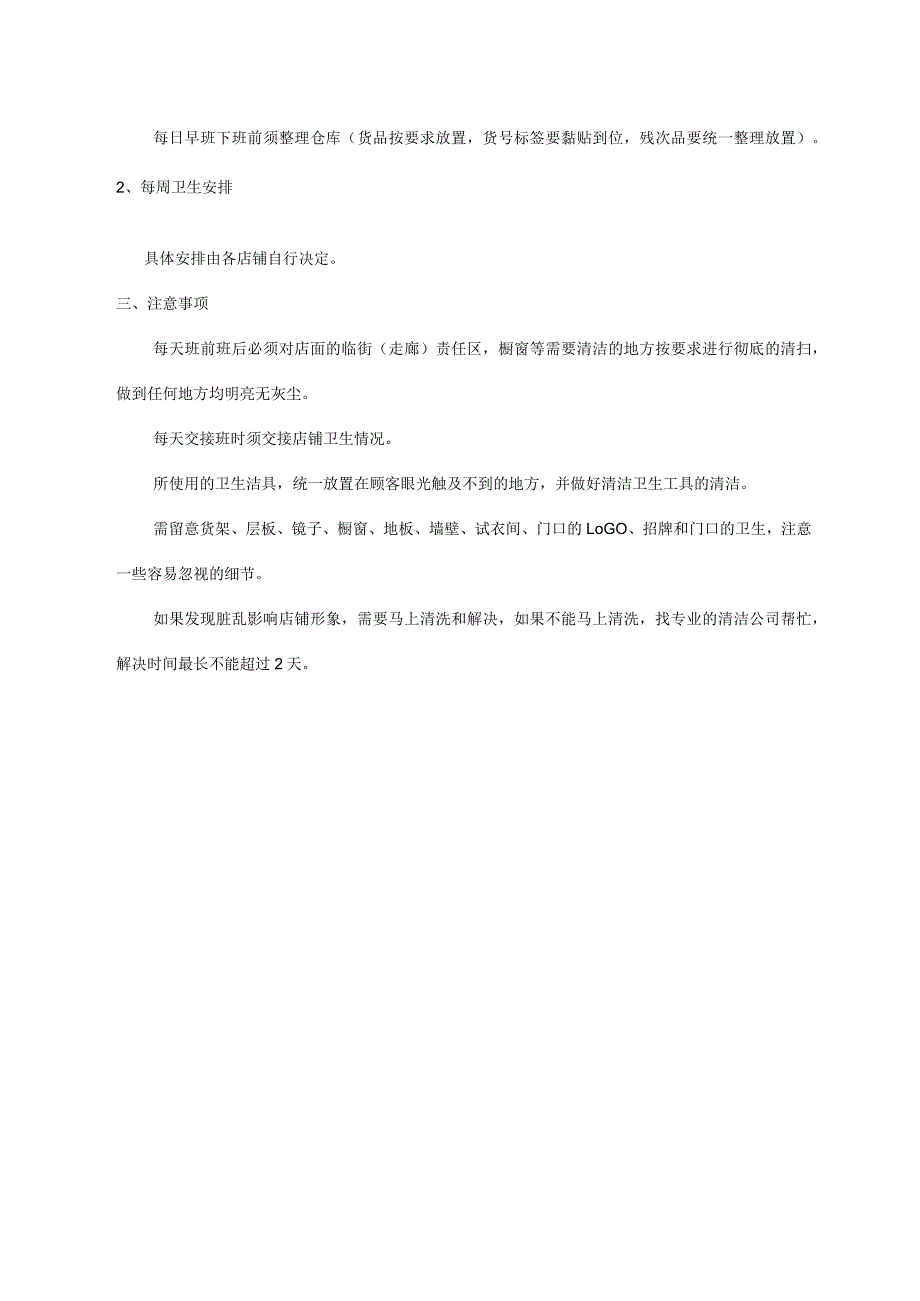 每日早班下班前须整理仓库（货品按要求放置，货号标签要黏贴到位，残次品要统一整理放置）。

2、每周卫生安排

具体安排由各店铺自行决定。

三、注意事项

每天班前班后必须对店面的临街（走廊）责任区，橱窗等需要清洁的地方按要求进行彻底的清扫，做到任何地方均明亮无灰尘。

每天交接班时须交接店铺卫生情况。

所使用的卫生洁具，统一放置在顾客眼光触及不到的地方，并做好清洁卫生工具的清洁。

需留意货架、层板、镜子、橱窗、地板、墙壁、试衣间、门口的LoGO、招牌和门口的卫生，注意一些容易忽视的细节。

如果发现脏乱影响店铺形象，需要马上清洗和解决，如果不能马上清洗，找专业的清洁公司帮忙，解决时间最长不能超过2天。